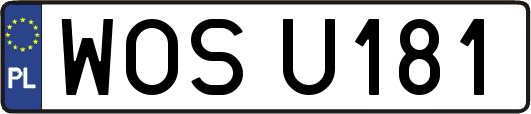 PL
WOS U181